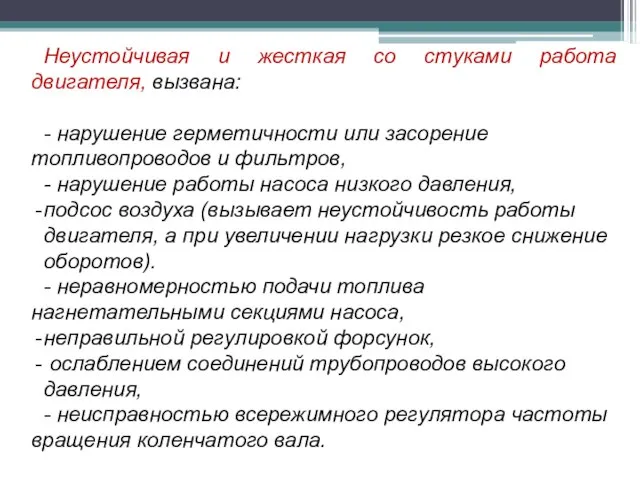 Неустойчивая и жесткая со стуками работа двигателя, вызвана:

- нарушение герметичности или засорение топливопроводов и фильтров,
- нарушение работы насоса низкого давления,
-подсос воздуха (вызывает неустойчивость работы двигателя, а при увеличении нагрузки резкое снижение оборотов).
- неравномерностью подачи топлива нагнетательными секциями насоса,
-неправильной регулировкой форсунок,
- ослаблением соединений трубопроводов высокого давления,
- неисправностью всережимного регулятора частоты вращения коленчатого вала.